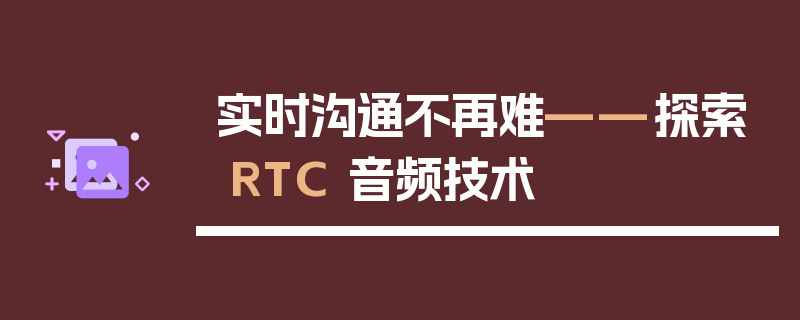 实时沟通不再难——探索 RTC 音频技术